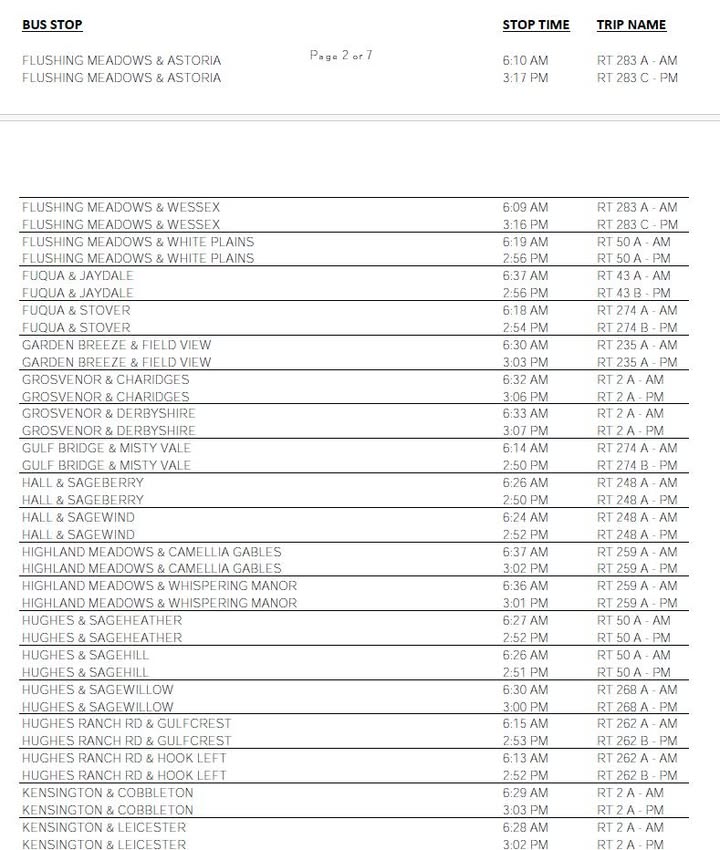 | BUS STOP | STOP TIME | TRIP NAME |
|---|---|---|
| FLUSHING MEADOWS & ASTORIA | 6:10 AM | RT 283 A - AM |
| FLUSHING MEADOWS & ASTORIA | 3:17 PM | RT 283 C - PM |

Page 2 of 7

| | | |
|---|---|---|
| FLUSHING MEADOWS & WESSEX | 6:09 AM | RT 283 A - AM |
| FLUSHING MEADOWS & WESSEX | 3:16 PM | RT 283 C - PM |
| FLUSHING MEADOWS & WHITE PLAINS | 6:19 AM | RT 50 A - AM |
| FLUSHING MEADOWS & WHITE PLAINS | 2:56 PM | RT 50 A - PM |
| FUQUA & JAYDALE | 6:37 AM | RT 43 A - AM |
| FUQUA & JAYDALE | 2:56 PM | RT 43 B - PM |
| FUQUA & STOVER | 6:18 AM | RT 274 A - AM |
| FUQUA & STOVER | 2:54 PM | RT 274 B - PM |
| GARDEN BREEZE & FIELD VIEW | 6:30 AM | RT 235 A - AM |
| GARDEN BREEZE & FIELD VIEW | 3:03 PM | RT 235 A - PM |
| GROSVENOR & CHARIDGES | 6:32 AM | RT 2 A - AM |
| GROSVENOR & CHARIDGES | 3:06 PM | RT 2 A - PM |
| GROSVENOR & DERBYSHIRE | 6:33 AM | RT 2 A - AM |
| GROSVENOR & DERBYSHIRE | 3:07 PM | RT 2 A - PM |
| GULF BRIDGE & MISTY VALE | 6:14 AM | RT 274 A - AM |
| GULF BRIDGE & MISTY VALE | 2:50 PM | RT 274 B - PM |
| HALL & SAGEBERRY | 6:26 AM | RT 248 A - AM |
| HALL & SAGEBERRY | 2:50 PM | RT 248 A - PM |
| HALL & SAGEWIND | 6:24 AM | RT 248 A - AM |
| HALL & SAGEWIND | 2:52 PM | RT 248 A - PM |
| HIGHLAND MEADOWS & CAMELLIA GABLES | 6:37 AM | RT 259 A - AM |
| HIGHLAND MEADOWS & CAMELLIA GABLES | 3:02 PM | RT 259 A - PM |
| HIGHLAND MEADOWS & WHISPERING MANOR | 6:36 AM | RT 259 A - AM |
| HIGHLAND MEADOWS & WHISPERING MANOR | 3:01 PM | RT 259 A - PM |
| HUGHES & SAGEHEATHER | 6:27 AM | RT 50 A - AM |
| HUGHES & SAGEHEATHER | 2:52 PM | RT 50 A - PM |
| HUGHES & SAGEHILL | 6:26 AM | RT 50 A - AM |
| HUGHES & SAGEHILL | 2:51 PM | RT 50 A - PM |
| HUGHES & SAGEWILLOW | 6:30 AM | RT 268 A - AM |
| HUGHES & SAGEWILLOW | 3:00 PM | RT 268 A - PM |
| HUGHES RANCH RD & GULFCREST | 6:15 AM | RT 262 A - AM |
| HUGHES RANCH RD & GULFCREST | 2:53 PM | RT 262 B - PM |
| HUGHES RANCH RD & HOOK LEFT | 6:13 AM | RT 262 A - AM |
| HUGHES RANCH RD & HOOK LEFT | 2:52 PM | RT 262 B - PM |
| KENSINGTON & COBBLETON | 6:29 AM | RT 2 A - AM |
| KENSINGTON & COBBLETON | 3:03 PM | RT 2 A - PM |
| KENSINGTON & LEICESTER | 6:28 AM | RT 2 A - AM |
| KENSINGTON & LEICESTER | 3:02 PM | RT 2 A - PM |